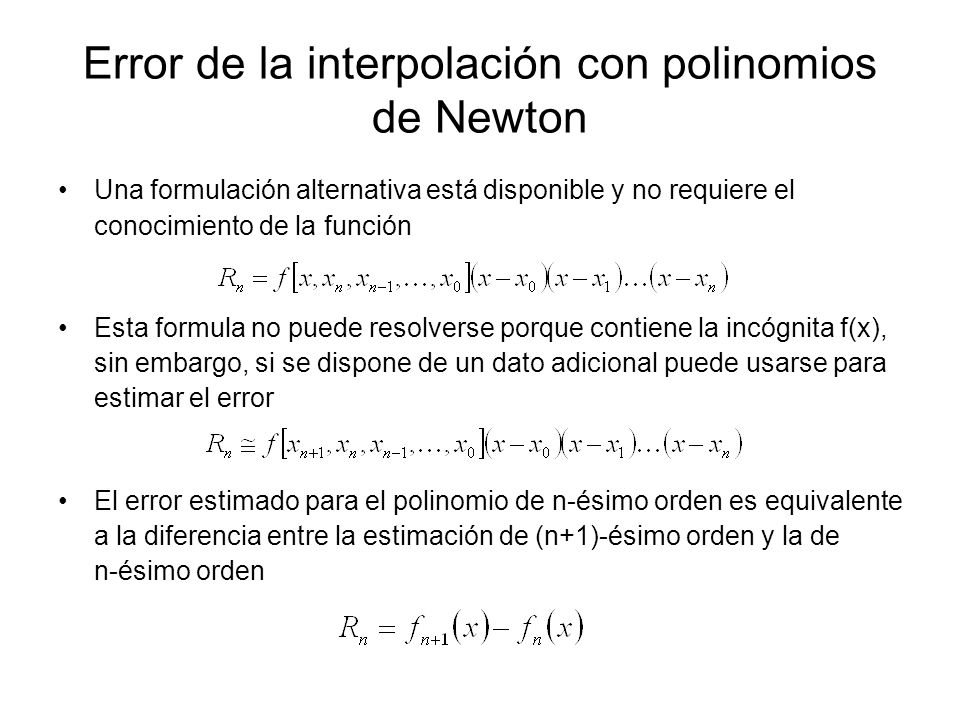 Error de la interpolación con polinomios de Newton

• Una formulación alternativa está disponible y no requiere el conocimiento de la función

$R_n = f[x, x_n, x_{n-1}, \ldots, x_0](x - x_0)(x - x_1)\ldots(x - x_n)$

• Esta formula no puede resolverse porque contiene la incógnita f(x), sin embargo, si se dispone de un dato adicional puede usarse para estimar el error

$R_n \cong f[x_{n+1}, x_n, x_{n-1}, \ldots, x_0](x - x_0)(x - x_1)\ldots(x - x_n)$

• El error estimado para el polinomio de n-ésimo orden es equivalente a la diferencia entre la estimación de (n+1)-ésimo orden y la de n-ésimo orden

$R_n = f_{n+1}(x) - f_n(x)$